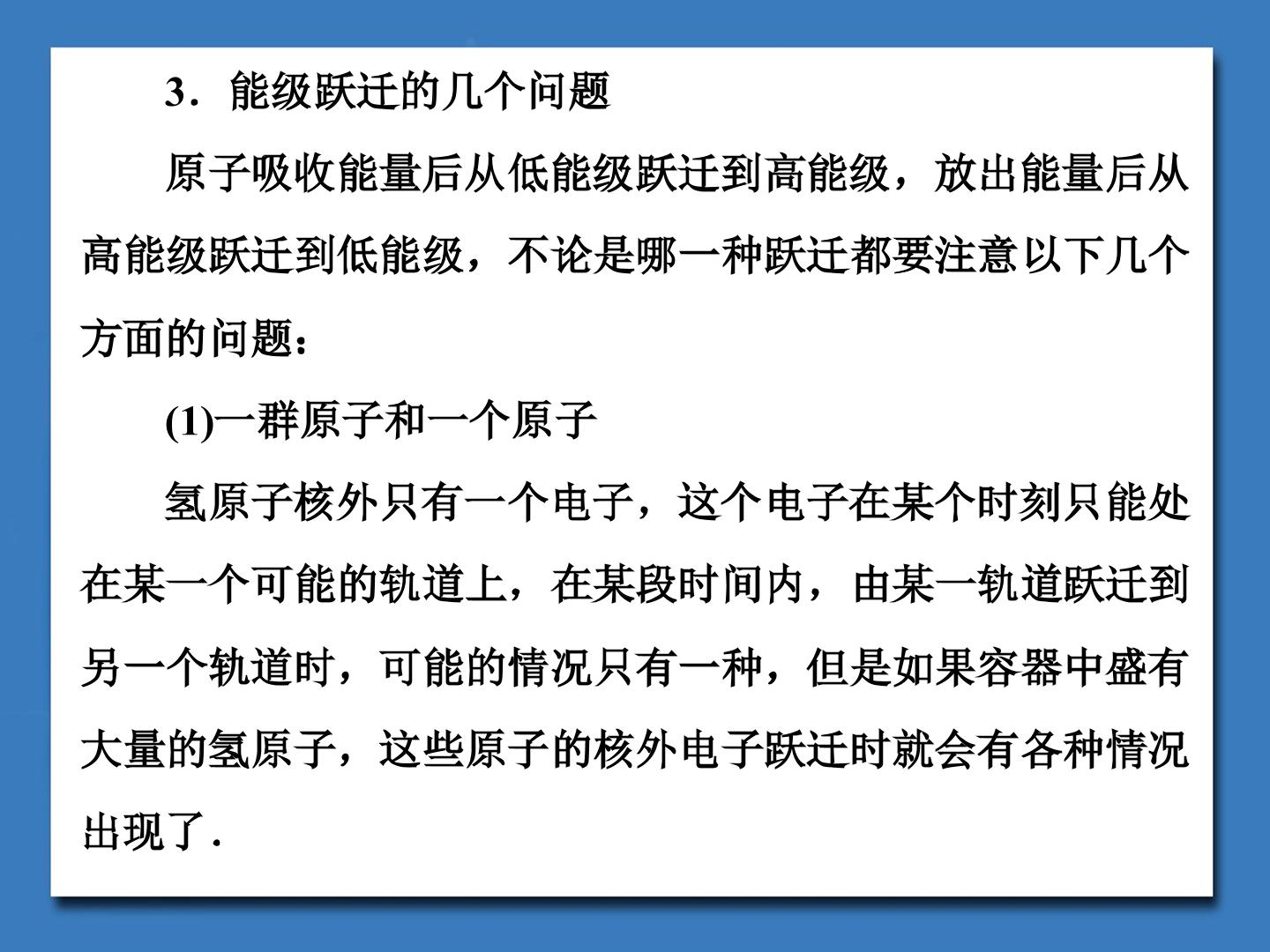 3．能级跃迁的几个问题

原子吸收能量后从低能级跃迁到高能级，放出能量后从高能级跃迁到低能级，不论是哪一种跃迁都要注意以下几个方面的问题：

(1)一群原子和一个原子

氢原子核外只有一个电子，这个电子在某个时刻只能处在某一个可能的轨道上，在某段时间内，由某一轨道跃迁到另一个轨道时，可能的情况只有一种，但是如果容器中盛有大量的氢原子，这些原子的核外电子跃迁时就会有各种情况出现了.